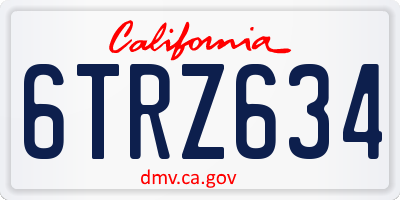 California

6TRZ634

dmv.ca.gov